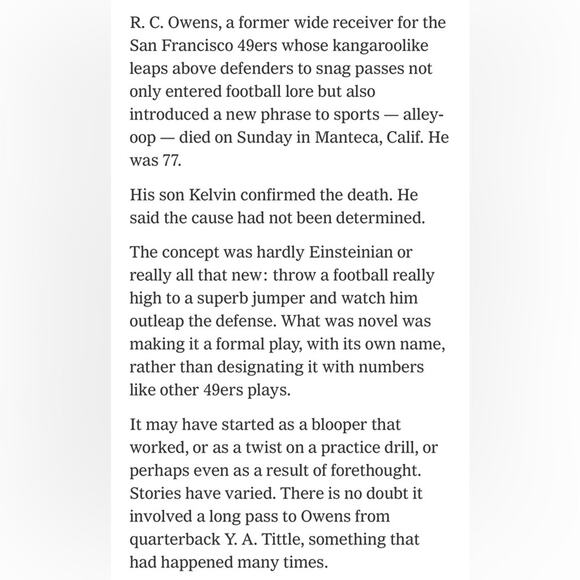 R. C. Owens, a former wide receiver for the San Francisco 49ers whose kangaroolike leaps above defenders to snag passes not only entered football lore but also introduced a new phrase to sports — alley-oop — died on Sunday in Manteca, Calif. He was 77.

His son Kelvin confirmed the death. He said the cause had not been determined.

The concept was hardly Einsteinian or really all that new: throw a football really high to a superb jumper and watch him outleap the defense. What was novel was making it a formal play, with its own name, rather than designating it with numbers like other 49ers plays.

It may have started as a blooper that worked, or as a twist on a practice drill, or perhaps even as a result of forethought. Stories have varied. There is no doubt it involved a long pass to Owens from quarterback Y. A. Tittle, something that had happened many times.